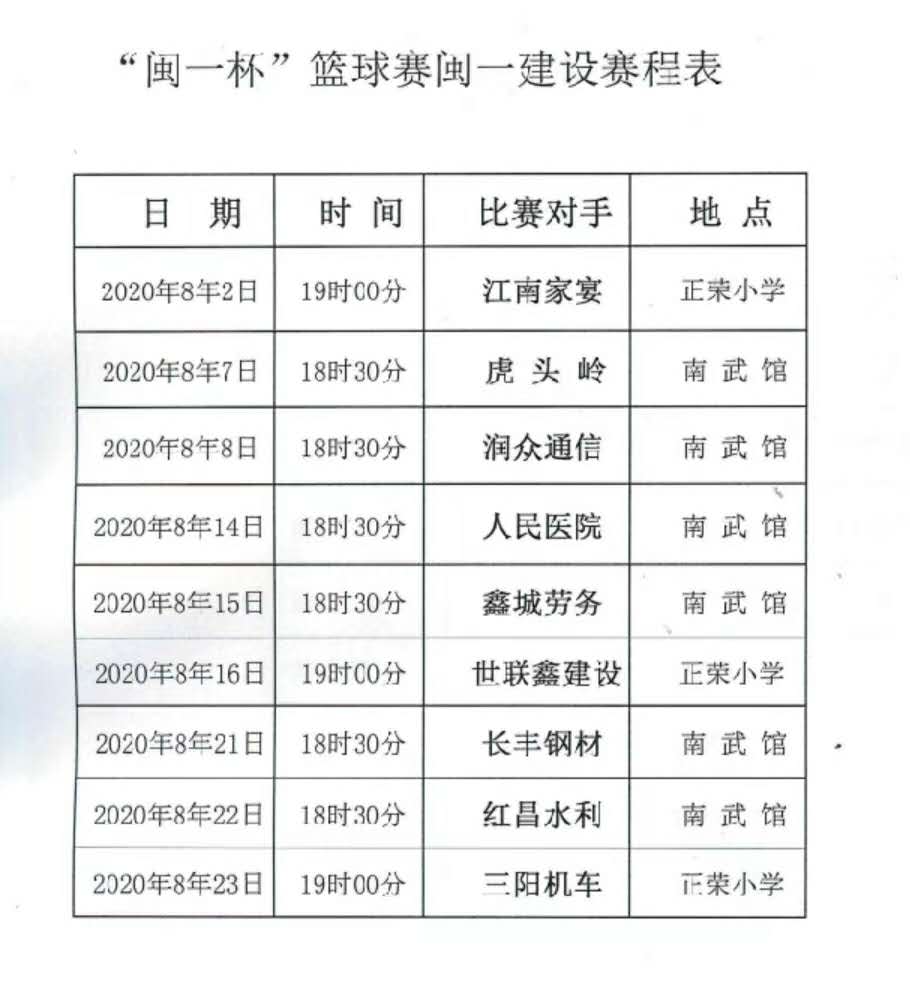 “闽一杯”篮球赛闽一建设赛程表

| 日　期 | 时 间 | 比赛对手 | 地 点 |
|---|---|---|---|
| 2020年8年2日 | 19时00分 | 江南家宴 | 正荣小学 |
| 2020年8年7日 | 18时30分 | 虎 头 岭 | 南 武 馆 |
| 2020年8年8日 | 18时30分 | 润众通信 | 南 武 馆 |
| 2020年8年14日 | 18时30分 | 人民医院 | 南 武 馆 |
| 2020年8年15日 | 18时30分 | 鑫城劳务 | 南 武 馆 |
| 2020年8年16日 | 19时00分 | 世联鑫建设 | 正荣小学 |
| 2020年8年21日 | 18时30分 | 长丰钢材 | 南 武 馆 |
| 2020年8年22日 | 18时30分 | 红昌水利 | 南 武 馆 |
| 2020年8年23日 | 19时00分 | 三阳机车 | 正荣小学 |